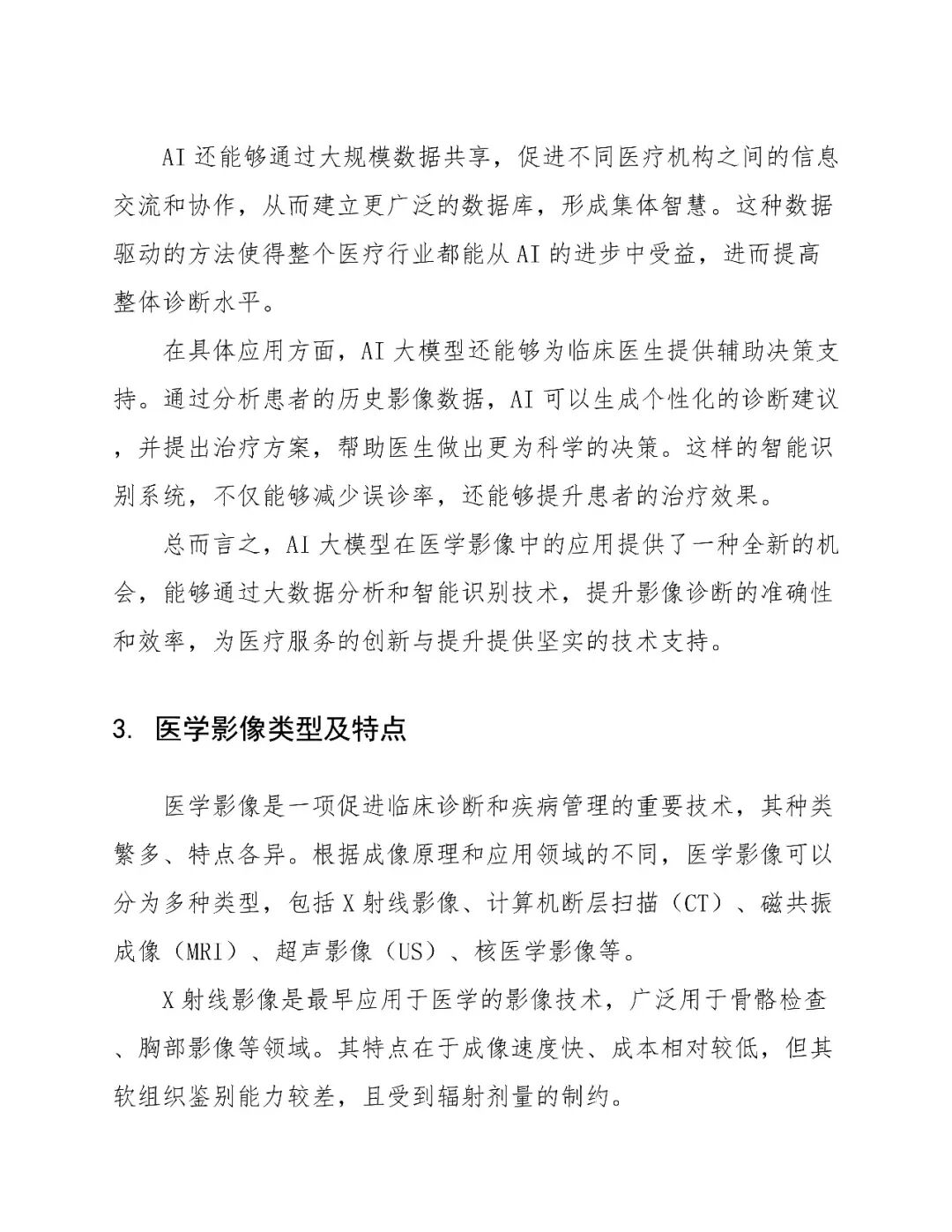 AI 还能够通过大规模数据共享，促进不同医疗机构之间的信息交流和协作，从而建立更广泛的数据库，形成集体智慧。这种数据驱动的方法使得整个医疗行业都能从 AI 的进步中受益，进而提高整体诊断水平。

在具体应用方面，AI 大模型还能够为临床医生提供辅助决策支持。通过分析患者的历史影像数据，AI 可以生成个性化的诊断建议，并提出治疗方案，帮助医生做出更为科学的决策。这样的智能识别系统，不仅能够减少误诊率，还能够提升患者的治疗效果。

总而言之，AI 大模型在医学影像中的应用提供了一种全新的机会，能够通过大数据分析和智能识别技术，提升影像诊断的准确性和效率，为医疗服务的创新与提升提供坚实的技术支持。

3. 医学影像类型及特点

医学影像是一项促进临床诊断和疾病管理的重要技术，其种类繁多、特点各异。根据成像原理和应用领域的不同，医学影像可以分为多种类型，包括 X 射线影像、计算机断层扫描（CT）、磁共振成像（MRI）、超声影像（US）、核医学影像等。

X 射线影像是最早应用于医学的影像技术，广泛用于骨骼检查、胸部影像等领域。其特点在于成像速度快、成本相对较低，但其软组织鉴别能力较差，且受到辐射剂量的制约。